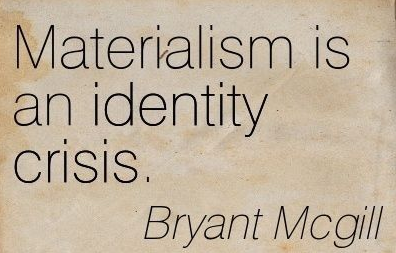 Materialism is an identity crisis.

Bryant Mcgill